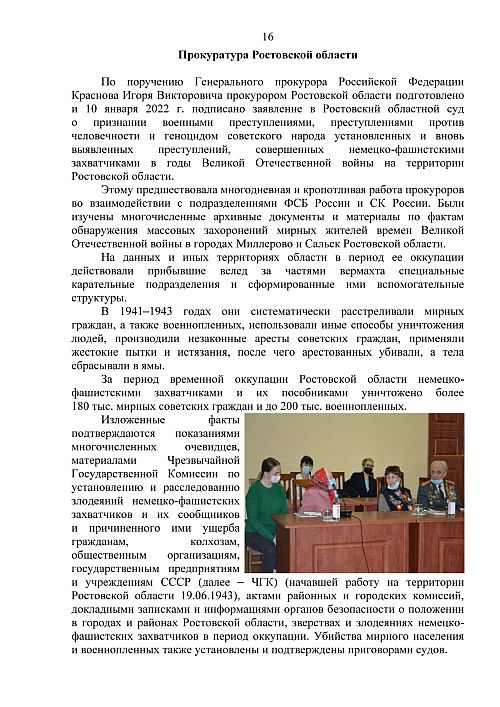 16

Прокуратура Ростовской области

По поручению Генерального прокурора Российской Федерации Краснова Игоря Викторовича прокурором Ростовской области подготовлено и 10 января 2022 г. подписано заявление в Ростовский областной суд о признании военными преступлениями, преступлениями против человечности и геноцидом советского народа установленных и вновь выявленных преступлений, совершенных немецко-фашистскими захватчиками в годы Великой Отечественной войны на территории Ростовской области.

Этому предшествовала многодневная и кропотливая работа прокуроров во взаимодействии с подразделениями ФСБ России и СК России. Были изучены многочисленные архивные документы и материалы по фактам обнаружения массовых захоронений мирных жителей времен Великой Отечественной войны в городах Миллерово и Сальск Ростовской области.

На данных и иных территориях области в период ее оккупации действовали прибывшие вслед за частями вермахта специальные карательные подразделения и сформированные ими вспомогательные структуры.

В 1941–1943 годах они систематически расстреливали мирных граждан, а также военнопленных, использовали иные способы уничтожения людей, производили незаконные аресты советских граждан, применяли жестокие пытки и истязания, после чего арестованных убивали, а тела сбрасывали в ямы.

За период временной оккупации Ростовской области немецко-фашистскими захватчиками и их пособниками уничтожено более 180 тыс. мирных советских граждан и до 200 тыс. военнопленных.

Изложенные факты подтверждаются показаниями многочисленных очевидцев, материалами Чрезвычайной Государственной Комиссии по установлению и расследованию злодеяний немецко-фашистских захватчиков и их сообщников и причиненного ими ущерба гражданам, колхозам, общественным организациям, государственным предприятиям и учреждениям СССР (далее – ЧГК) (начавшей работу на территории Ростовской области 19.06.1943), актами районных и городских комиссий, докладными записками и информациями органов безопасности о положении в городах и районах Ростовской области, зверствах и злодеяниях немецко-фашистских захватчиков в период оккупации. Убийства мирного населения и военнопленных также установлены и подтверждены приговорами судов.